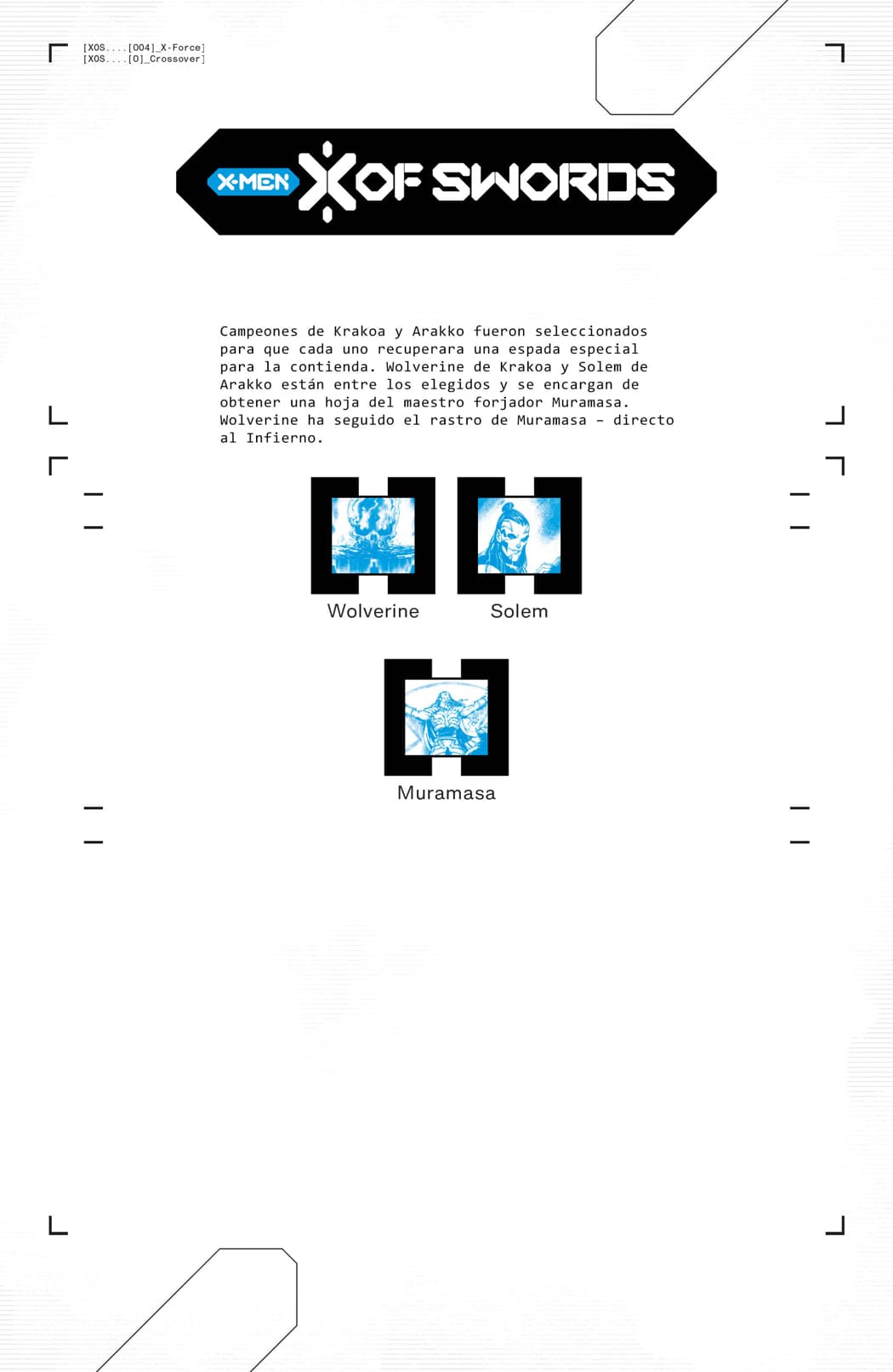 [XOS....[004]_X-Force]
[XOS....[0]_Crossover]

X-MEN X OF SWORDS

Campeones de Krakoa y Arakko fueron seleccionados para que cada uno recuperara una espada especial para la contienda. Wolverine de Krakoa y Solem de Arakko están entre los elegidos y se encargan de obtener una hoja del maestro forjador Muramasa. Wolverine ha seguido el rastro de Muramasa - directo al Infierno.

Wolverine

Solem

Muramasa